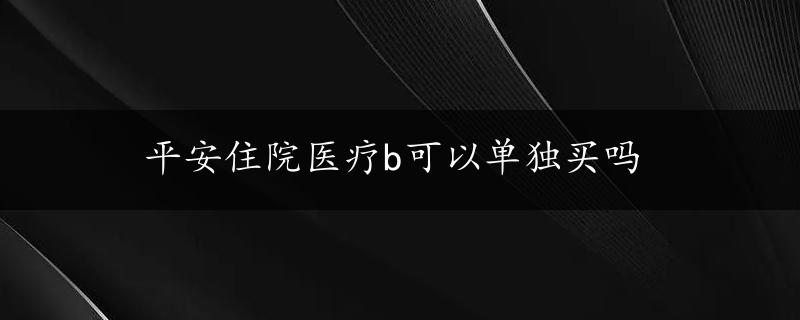 平安住院医疗b可以单独买吗